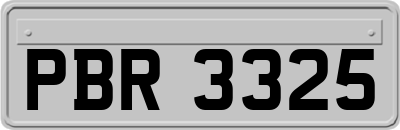 PBR 3325